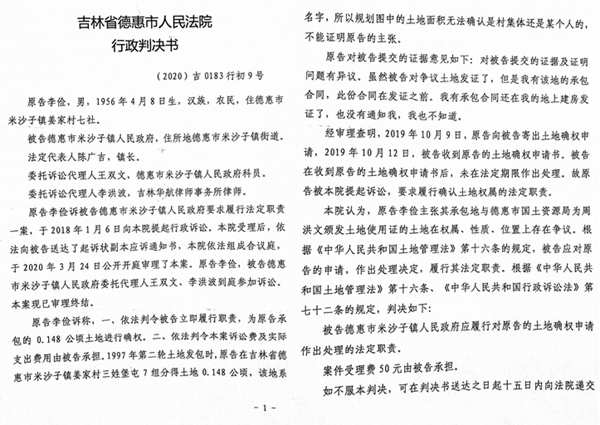 吉林省德惠市人民法院
行政判决书

（2020）吉 0183 行初 9 号

原告李俭，男，1956 年 4 月 8 日生，汉族，农民，住德惠市米沙子镇姜家村七社。

被告德惠市米沙子镇人民政府，住所地德惠市米沙子镇街道。

法定代表人陈广吉，镇长。

委托诉讼代理人王双文，德惠市米沙子镇人民政府科员。

委托诉讼代理人李洪波，吉林华航律师事务所律师。

原告李俭诉被告德惠市米沙子镇人民政府要求履行法定职责一案，于 2018 年 1 月 6 日向本院提起行政诉讼。本院受理后，依法向被告送达了起诉状副本应诉通知书，本院依法组成合议庭，于 2020 年 3 月 24 日公开开庭审理了本案。原告李俭，被告德惠市米沙子镇人民政府委托代理人王双文、李洪波到庭参加诉讼。本案现已审理终结。

原告李俭诉称，一、依法判令被告立即履行职责，为原告承包的 0.148 公顷土地进行确权。二、依法判令本案诉讼费及实际支出费用由被告承担。1997 年第二轮土地发包时，原告在吉林省德惠市米沙子镇姜家村三姓堡屯 7 组分得土地 0.148 公顷，该地系

- 1 -

名字，所以规划图中的土地面积无法确认是村集体还是某个人的，不能证明原告的主张。

原告对被告提交的证据意见如下：对被告提交的证据及证明问题有异议。虽然被告对争议土地发证了，但是我有该地的承包合同，此份合同在发证之前。我有承包合同还在我的地上建房发证了，也没有通知我，我也不知道。

经审理查明，2019 年 10 月 9 日，原告向被告寄出土地确权申请，2019 年 10 月 12 日，被告收到原告的土地确权申请书。被告在收到原告的土地确权申请书后，未在法定期限作出处理。故原告被本院提起诉讼，要求履行确认土地权属的法定职责。

本院认为，原告李俭主张其承包地与德惠市国土资源局为周洪文颁发土地使用证的土地在权属、性质、位置上存在争议。根据《中华人民共和国土地管理法》第十六条的规定，被告应对原告的申请，作出处理决定，履行其法定职责。根据《中华人民共和国土地管理法》第十六条、《中华人民共和国行政诉讼法》第七十二条的规定，判决如下：

被告德惠市米沙子镇人民政府应履行对原告的土地确权申请作出处理的法定职责。

案件受理费 50 元由被告承担。

如不服本判决，可在判决书送达之日起十五日内向法院递交